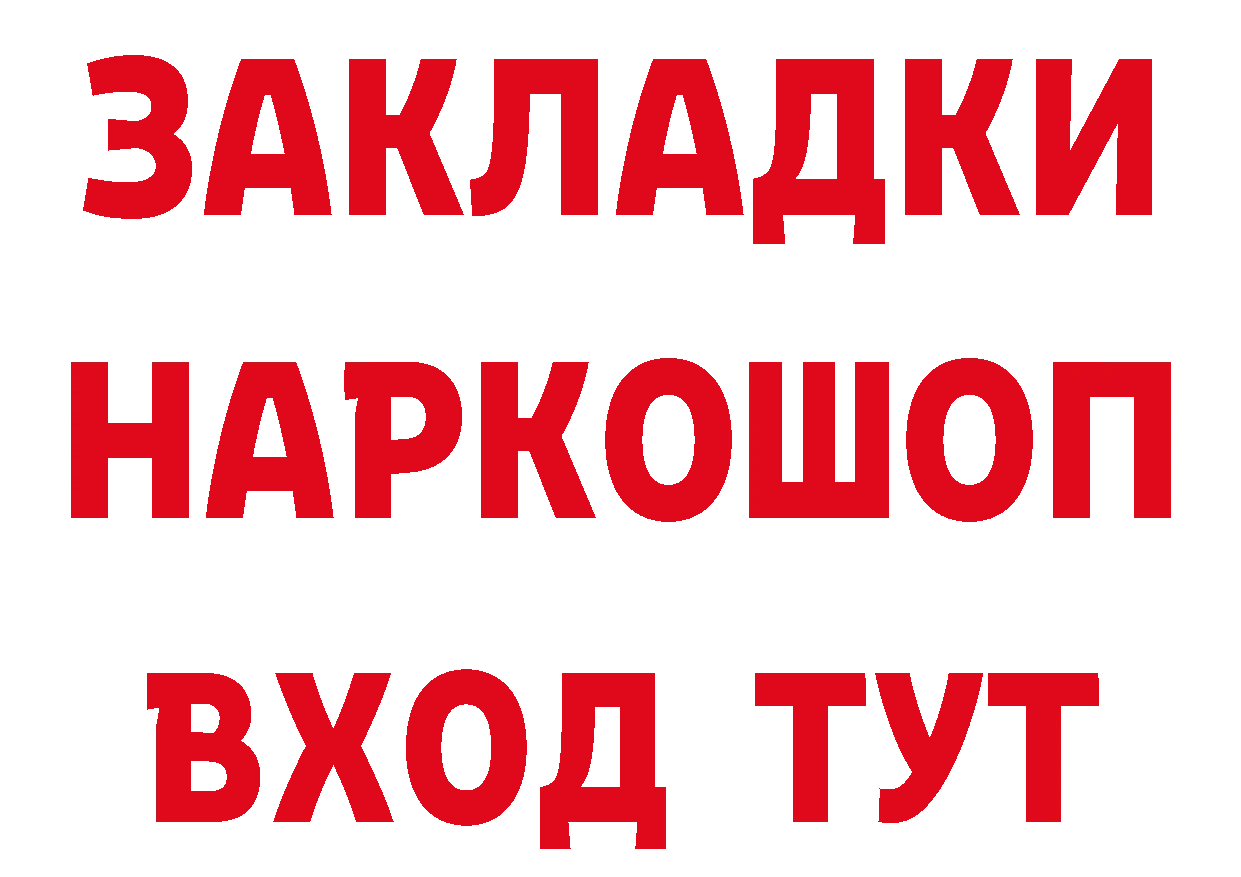 ЗАКЛАДКИ НАРКОШОП ВХОД ТУТ